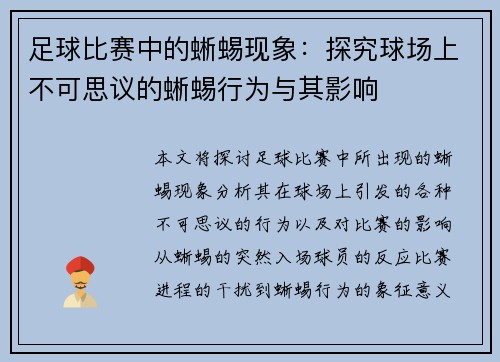 足球比赛中的蜥蜴现象：探究球场上不可思议的蜥蜴行为与其影响

本文将探讨足球比赛中所出现的蜥蜴现象分析其在球场上引发的各种不可思议的行为以及对比赛的影响从蜥蜴的突然入场球员的反应比赛进程的干扰到蜥蜴行为的象征意义